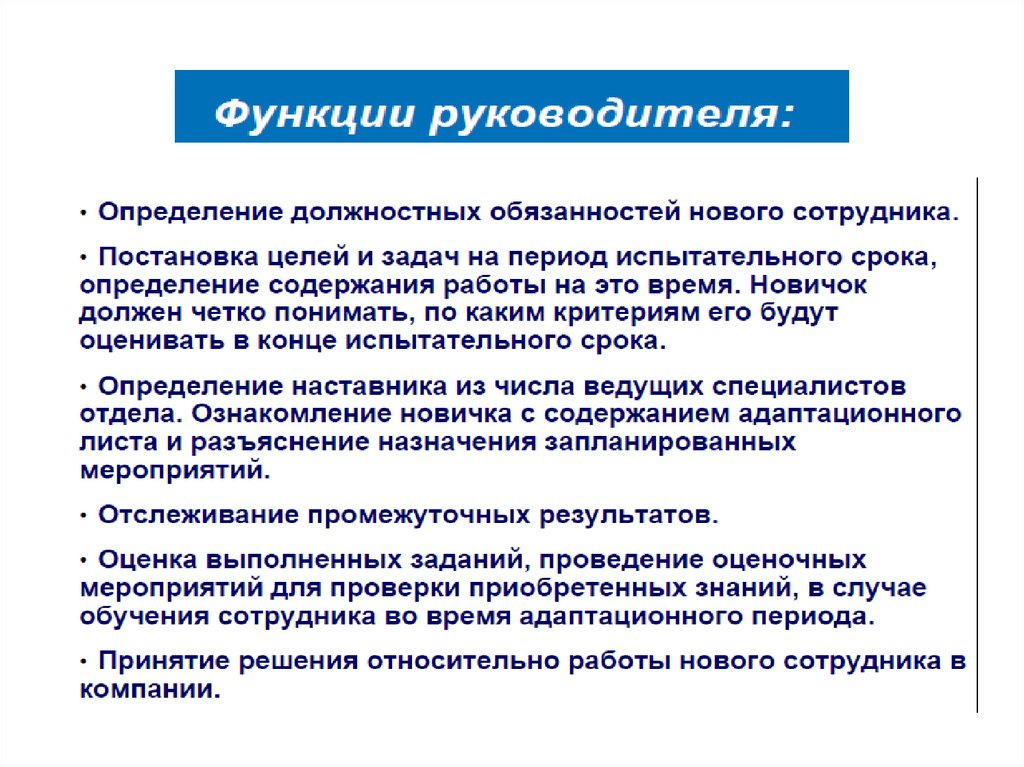 Функции руководителя:

• Определение должностных обязанностей нового сотрудника.

• Постановка целей и задач на период испытательного срока, определение содержания работы на это время. Новичок должен четко понимать, по каким критериям его будут оценивать в конце испытательного срока.

• Определение наставника из числа ведущих специалистов отдела. Ознакомление новичка с содержанием адаптационного листа и разъяснение назначения запланированных мероприятий.

• Отслеживание промежуточных результатов.

• Оценка выполненных заданий, проведение оценочных мероприятий для проверки приобретенных знаний, в случае обучения сотрудника во время адаптационного периода.

• Принятие решения относительно работы нового сотрудника в компании.